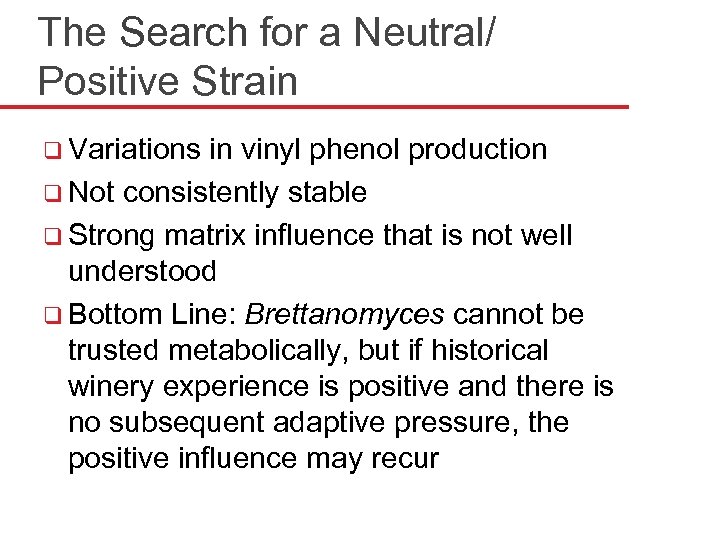 The Search for a Neutral/ Positive Strain

❑ Variations in vinyl phenol production

❑ Not consistently stable

❑ Strong matrix influence that is not well understood

❑ Bottom Line: Brettanomyces cannot be trusted metabolically, but if historical winery experience is positive and there is no subsequent adaptive pressure, the positive influence may recur